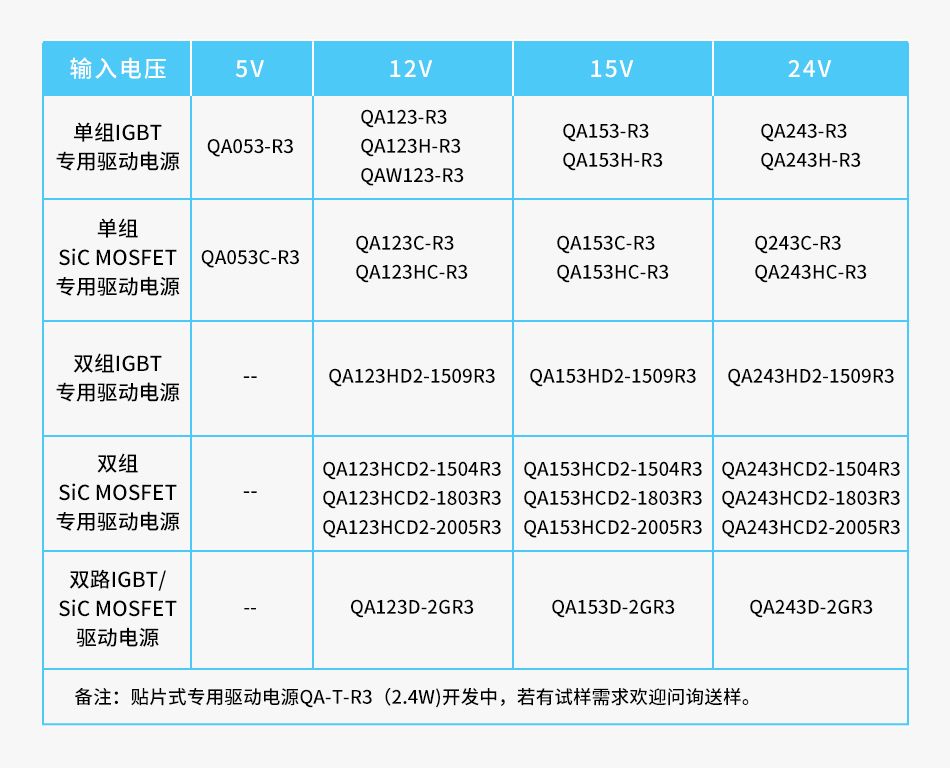 | 输入电压 | 5V | 12V | 15V | 24V |
|---|---|---|---|---|
| 单组IGBT 专用驱动电源 | QA053-R3 | QA123-R3 QA123H-R3 QAW123-R3 | QA153-R3 QA153H-R3 | QA243-R3 QA243H-R3 |
| 单组 SiC MOSFET 专用驱动电源 | QA053C-R3 | QA123C-R3 QA123HC-R3 | QA153C-R3 QA153HC-R3 | Q243C-R3 QA243HC-R3 |
| 双组IGBT 专用驱动电源 | -- | QA123HD2-1509R3 | QA153HD2-1509R3 | QA243HD2-1509R3 |
| 双组 SiC MOSFET 专用驱动电源 | -- | QA123HCD2-1504R3 QA123HCD2-1803R3 QA123HCD2-2005R3 | QA153HCD2-1504R3 QA153HCD2-1803R3 QA153HCD2-2005R3 | QA243HCD2-1504R3 QA243HCD2-1803R3 QA243HCD2-2005R3 |
| 双路IGBT/ SiC MOSFET 驱动电源 | -- | QA123D-2GR3 | QA153D-2GR3 | QA243D-2GR3 |

备注：贴片式专用驱动电源QA-T-R3（2.4W)开发中，若有试样需求欢迎问询送样。